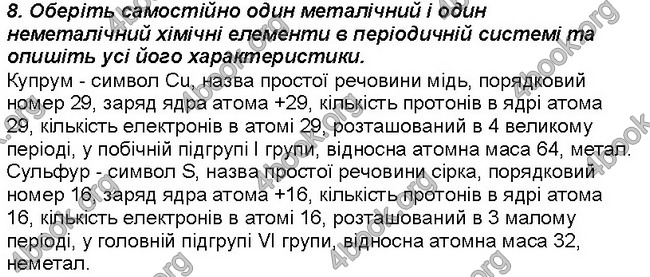 8. Оберіть самостійно один металічний і один неметалічний хімічні елементи в періодичній системі та опишіть усі його характеристики.
Купрум - символ Cu, назва простої речовини мідь, порядковий номер 29, заряд ядра атома +29, кількість протонів в ядрі атома 29, кількість електронів в атомі 29, розташований в 4 великому періоді, у побічній підгрупі I групи, відносна атомна маса 64, метал.
Сульфур - символ S, назва простої речовини сірка, порядковий номер 16, заряд ядра атома +16, кількість протонів в ядрі атома 16, кількість електронів в атомі 16, розташований в 3 малому періоді, у головній підгрупі VI групи, відносна атомна маса 32, неметал.

4book.org